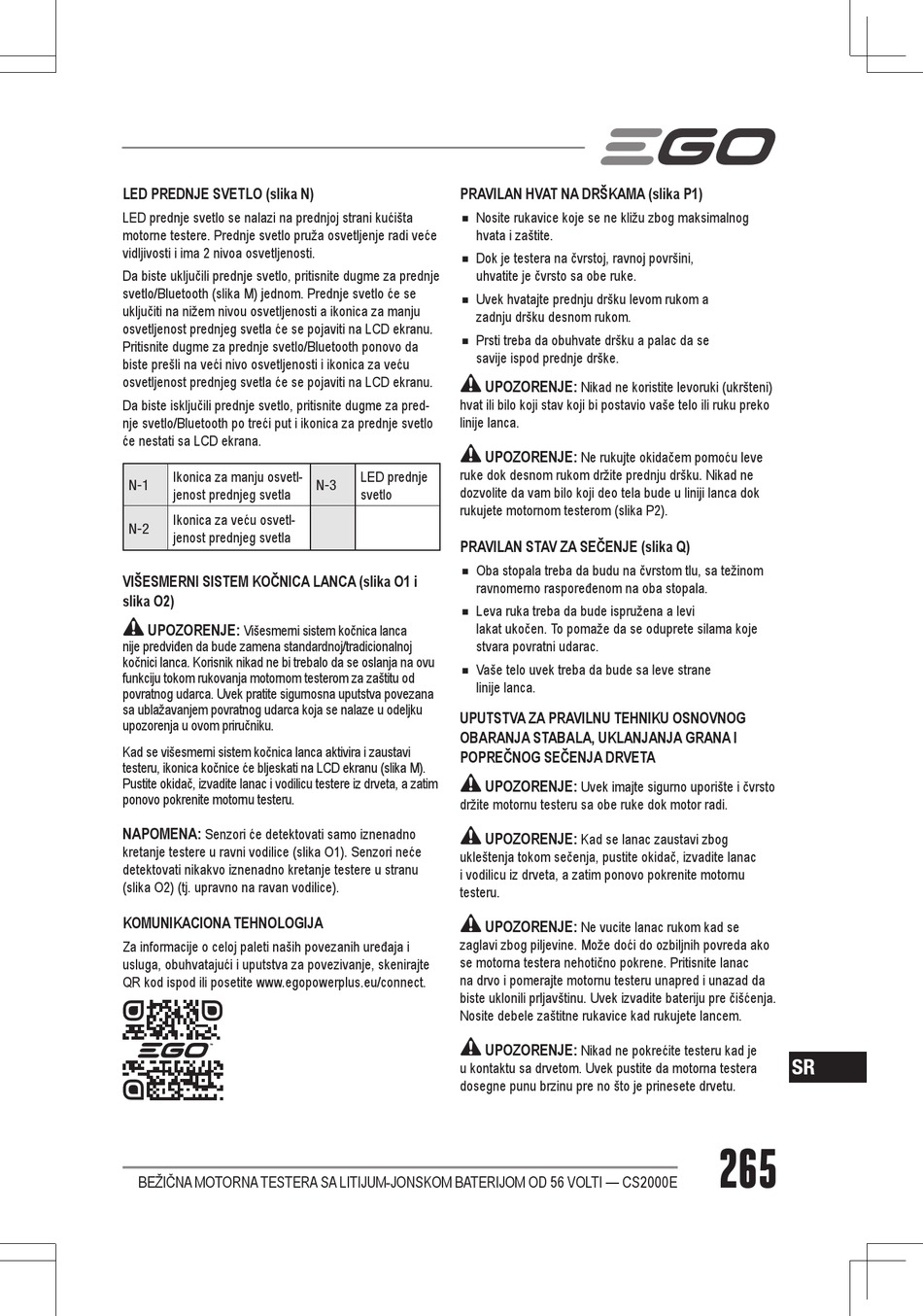 EGO

LED PREDNJE SVETLO (slika N)

LED prednje svetlo se nalazi na prednjoj strani kućišta motorne testere. Prednje svetlo pruža osvetljenje radi veće vidljivosti i ima 2 nivoa osvetljenosti.

Da biste uključili prednje svetlo, pritisnite dugme za prednje svetlo/Bluetooth (slika M) jednom. Prednje svetlo će se uključiti na nižem nivou osvetljenosti a ikonica za manju osvetljenost prednjeg svetla će se pojaviti na LCD ekranu. Pritisnite dugme za prednje svetlo/Bluetooth ponovo da biste prešli na veći nivo osvetljenosti i ikonica za veću osvetljenost prednjeg svetla će se pojaviti na LCD ekranu.

Da biste isključili prednje svetlo, pritisnite dugme za prednje svetlo/Bluetooth po treći put i ikonica za prednje svetlo će nestati sa LCD ekrana.

| N-1 | Ikonica za manju osvetljenost prednjeg svetla | N-3 | LED prednje svetlo |
|---|---|---|---|
| N-2 | Ikonica za veću osvetljenost prednjeg svetla | | |

VIŠESMERNI SISTEM KOČNICA LANCA (slika O1 i slika O2)

UPOZORENJE: Višesmerni sistem kočnica lanca nije predviđen da bude zamena standardnoj/tradicionalnoj kočnici lanca. Korisnik nikad ne bi trebalo da se oslanja na ovu funkciju tokom rukovanja motornom testerom za zaštitu od povratnog udarca. Uvek pratite sigurnosna uputstva povezana sa ublažavanjem povratnog udarca koja se nalaze u odeljku upozorenja u ovom priručniku.

Kad se višesmerni sistem kočnica lanca aktivira i zaustavi testeru, ikonica kočnice će bljeskati na LCD ekranu (slika M). Pustite okidač, izvadite lanac i vodilicu testere iz drveta, a zatim ponovo pokrenite motornu testeru.

NAPOMENA: Senzori će detektovati samo iznenadno kretanje testere u ravni vodilice (slika O1). Senzori neće detektovati nikakvo iznenadno kretanje testere u stranu (slika O2) (tj. upravno na ravan vodilice).

KOMUNIKACIONA TEHNOLOGIJA

Za informacije o celoj paleti naših povezanih uređaja i usluga, obuhvatajući i uputstva za povezivanje, skenirajte QR kod ispod ili posetite www.egopowerplus.eu/connect.

EGO

PRAVILAN HVAT NA DRŠKAMA (slika P1)

■ Nosite rukavice koje se ne kližu zbog maksimalnog hvata i zaštite.
■ Dok je testera na čvrstoj, ravnoj površini, uhvatite je čvrsto sa obe ruke.
■ Uvek hvatajte prednju dršku levom rukom a zadnju dršku desnom rukom.
■ Prsti treba da obuhvate dršku a palac da se savije ispod prednje drške.

UPOZORENJE: Nikad ne koristite levoruki (ukršteni) hvat ili bilo koji stav koji bi postavio vaše telo ili ruku preko linije lanca.

UPOZORENJE: Ne rukujte okidačem pomoću leve ruke dok desnom rukom držite prednju dršku. Nikad ne dozvolite da vam bilo koji deo tela bude u liniji lanca dok rukujete motornom testerom (slika P2).

PRAVILAN STAV ZA SEČENJE (slika Q)

■ Oba stopala treba da budu na čvrstom tlu, sa težinom ravnomerno raspoređenom na oba stopala.
■ Leva ruka treba da bude ispružena a levi lakat ukočen. To pomaže da se oduprete silama koje stvara povratni udarac.
■ Vaše telo uvek treba da bude sa leve strane linije lanca.

UPUTSTVA ZA PRAVILNU TEHNIKU OSNOVNOG OBARANJA STABALA, UKLANJANJA GRANA I POPREČNOG SEČENJA DRVETA

UPOZORENJE: Uvek imajte sigurno uporište i čvrsto držite motornu testeru sa obe ruke dok motor radi.

UPOZORENJE: Kad se lanac zaustavi zbog ukleštenja tokom sečenja, pustite okidač, izvadite lanac i vodilicu iz drveta, a zatim ponovo pokrenite motornu testeru.

UPOZORENJE: Ne vucite lanac rukom kad se zaglavi zbog piljevine. Može doći do ozbiljnih povreda ako se motorna testera nehotično pokrene. Pritisnite lanac na drvo i pomerajte motornu testeru unapred i unazad da biste uklonili prljavštinu. Uvek izvadite bateriju pre čišćenja. Nosite debele zaštitne rukavice kad rukujete lancem.

UPOZORENJE: Nikad ne pokrećite testeru kad je u kontaktu sa drvetom. Uvek pustite da motorna testera dosegne punu brzinu pre no što je prinesete drvetu.

SR

BEŽIČNA MOTORNA TESTERA SA LITIJUM-JONSKOM BATERIJOM OD 56 VOLTI — CS2000E

265